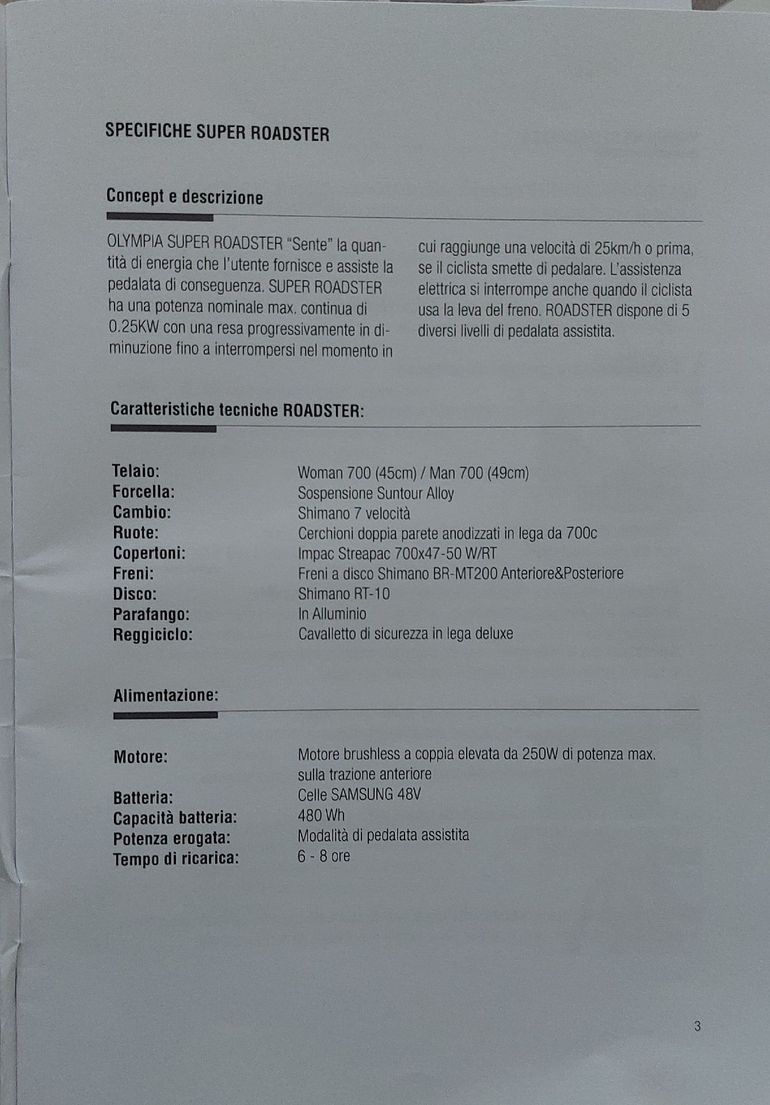 SPECIFICHE SUPER ROADSTER

Concept e descrizione

OLYMPIA SUPER ROADSTER "Sente" la quantità di energia che l'utente fornisce e assiste la pedalata di conseguenza. SUPER ROADSTER ha una potenza nominale max. continua di 0.25KW con una resa progressivamente in diminuzione fino a interrompersi nel momento in cui raggiunge una velocità di 25km/h o prima, se il ciclista smette di pedalare. L'assistenza elettrica si interrompe anche quando il ciclista usa la leva del freno. ROADSTER dispone di 5 diversi livelli di pedalata assistita.

Caratteristiche tecniche ROADSTER:

| | |
|---|---|
| Telaio: | Woman 700 (45cm) / Man 700 (49cm) |
| Forcella: | Sospensione Suntour Alloy |
| Cambio: | Shimano 7 velocità |
| Ruote: | Cerchioni doppia parete anodizzati in lega da 700c |
| Copertoni: | Impac Streapac 700x47-50 W/RT |
| Freni: | Freni a disco Shimano BR-MT200 Anteriore&Posteriore |
| Disco: | Shimano RT-10 |
| Parafango: | In Alluminio |
| Reggiciclo: | Cavalletto di sicurezza in lega deluxe |

Alimentazione:

| | |
|---|---|
| Motore: | Motore brushless a coppia elevata da 250W di potenza max. sulla trazione anteriore |
| Batteria: | Celle SAMSUNG 48V |
| Capacità batteria: | 480 Wh |
| Potenza erogata: | Modalità di pedalata assistita |
| Tempo di ricarica: | 6 - 8 ore |

3